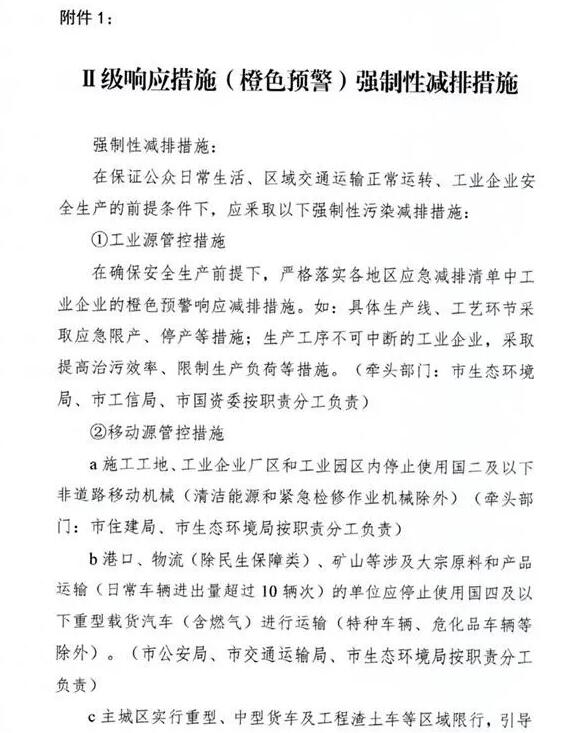 附件 1：

II级响应措施（橙色预警）强制性减排措施

强制性减排措施：

在保证公众日常生活、区域交通运输正常运转、工业企业安全生产的前提条件下，应采取以下强制性污染减排措施：

①工业源管控措施

在确保安全生产前提下，严格落实各地区应急减排清单中工业企业的橙色预警响应减排措施。如：具体生产线、工艺环节采取应急限产、停产等措施；生产工序不可中断的工业企业，采取提高治污效率、限制生产负荷等措施。（牵头部门：市生态环境局、市工信局、市国资委按职责分工负责）

②移动源管控措施

a 施工工地、工业企业厂区和工业园区内停止使用国二及以下非道路移动机械（清洁能源和紧急检修作业机械除外）（牵头部门：市住建局、市生态环境局按职责分工负责）

b 港口、物流（除民生保障类）、矿山等涉及大宗原料和产品运输（日常车辆进出量超过 10 辆次）的单位应停止使用国四及以下重型载货汽车（含燃气）进行运输（特种车辆、危化品车辆等除外）。（市公安局、市交通运输局、市生态环境局按职责分工负责）

c 主城区实行重型、中型货车及工程渣土车等区域限行，引导